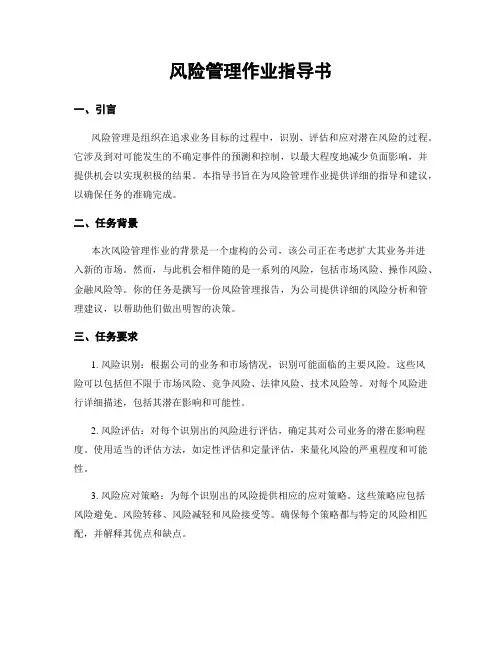 风险管理作业指导书

一、引言

风险管理是组织在追求业务目标的过程中，识别、评估和应对潜在风险的过程。它涉及到对可能发生的不确定事件的预测和控制，以最大程度地减少负面影响，并提供机会以实现积极的结果。本指导书旨在为风险管理作业提供详细的指导和建议，以确保任务的准确完成。

二、任务背景

本次风险管理作业的背景是一个虚构的公司，该公司正在考虑扩大其业务并进入新的市场。然而，与此机会相伴随的是一系列的风险，包括市场风险、操作风险、金融风险等。你的任务是撰写一份风险管理报告，为公司提供详细的风险分析和管理建议，以帮助他们做出明智的决策。

三、任务要求

1. 风险识别：根据公司的业务和市场情况，识别可能面临的主要风险。这些风险可以包括但不限于市场风险、竞争风险、法律风险、技术风险等。对每个风险进行详细描述，包括其潜在影响和可能性。

2. 风险评估：对每个识别出的风险进行评估，确定其对公司业务的潜在影响程度。使用适当的评估方法，如定性评估和定量评估，来量化风险的严重程度和可能性。

3. 风险应对策略：为每个识别出的风险提供相应的应对策略。这些策略应包括风险避免、风险转移、风险减轻和风险接受等。确保每个策略都与特定的风险相匹配，并解释其优点和缺点。